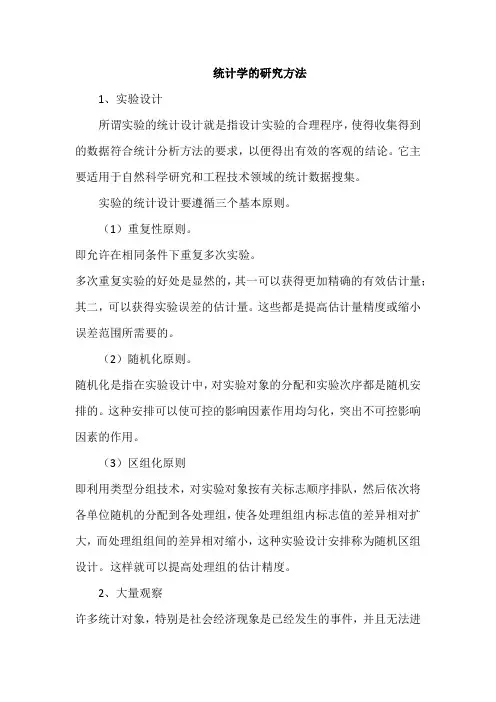 统计学的研究方法

1、实验设计

所谓实验的统计设计就是指设计实验的合理程序，使得收集得到的数据符合统计分析方法的要求，以便得出有效的客观的结论。它主要适用于自然科学研究和工程技术领域的统计数据搜集。

实验的统计设计要遵循三个基本原则。

（1）重复性原则。

即允许在相同条件下重复多次实验。

多次重复实验的好处是显然的，其一可以获得更加精确的有效估计量；其二，可以获得实验误差的估计量。这些都是提高估计量精度或缩小误差范围所需要的。

（2）随机化原则。

随机化是指在实验设计中，对实验对象的分配和实验次序都是随机安排的。这种安排可以使可控的影响因素作用均匀化，突出不可控影响因素的作用。

（3）区组化原则

即利用类型分组技术，对实验对象按有关标志顺序排队，然后依次将各单位随机的分配到各处理组，使各处理组组内标志值的差异相对扩大，而处理组组间的差异相对缩小，这种实验设计安排称为随机区组设计。这样就可以提高处理组的估计精度。

2、大量观察

许多统计对象，特别是社会经济现象是已经发生的事件，并且无法进